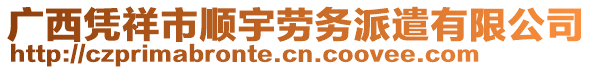 广西凭祥市顺宇劳务派遣有限公司
http://czprimabronte.cn.coovee.com